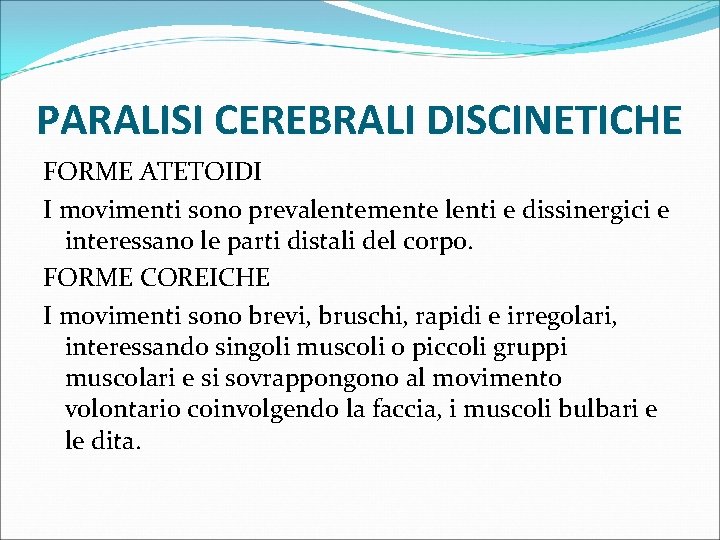 PARALISI CEREBRALI DISCINETICHE

FORME ATETOIDI

I movimenti sono prevalentemente lenti e dissinergici e interessano le parti distali del corpo.

FORME COREICHE

I movimenti sono brevi, bruschi, rapidi e irregolari, interessando singoli muscoli o piccoli gruppi muscolari e si sovrappongono al movimento volontario coinvolgendo la faccia, i muscoli bulbari e le dita.